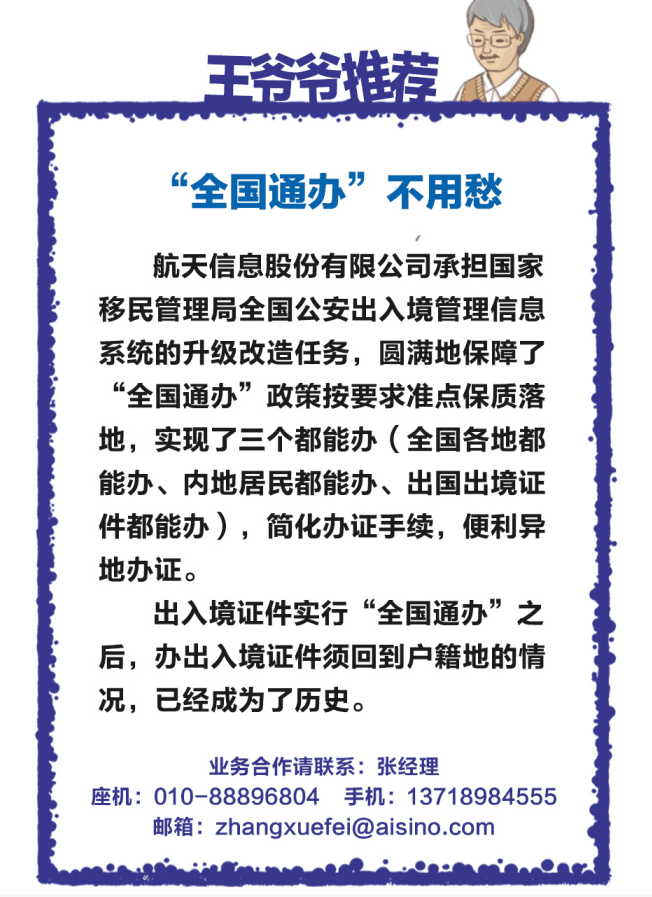 王爷爷推荐

“全国通办”不用愁

航天信息股份有限公司承担国家移民管理局全国公安出入境管理信息系统的升级改造任务，圆满地保障了“全国通办”政策按要求准点保质落地，实现了三个都能办（全国各地都能办、内地居民都能办、出国出境证件都能办），简化办证手续，便利异地办证。

出入境证件实行“全国通办”之后，办出入境证件须回到户籍地的情况，已经成为了历史。

业务合作请联系：张经理
座机：010-88896804　手机：13718984555
邮箱：zhangxuefei@aisino.com